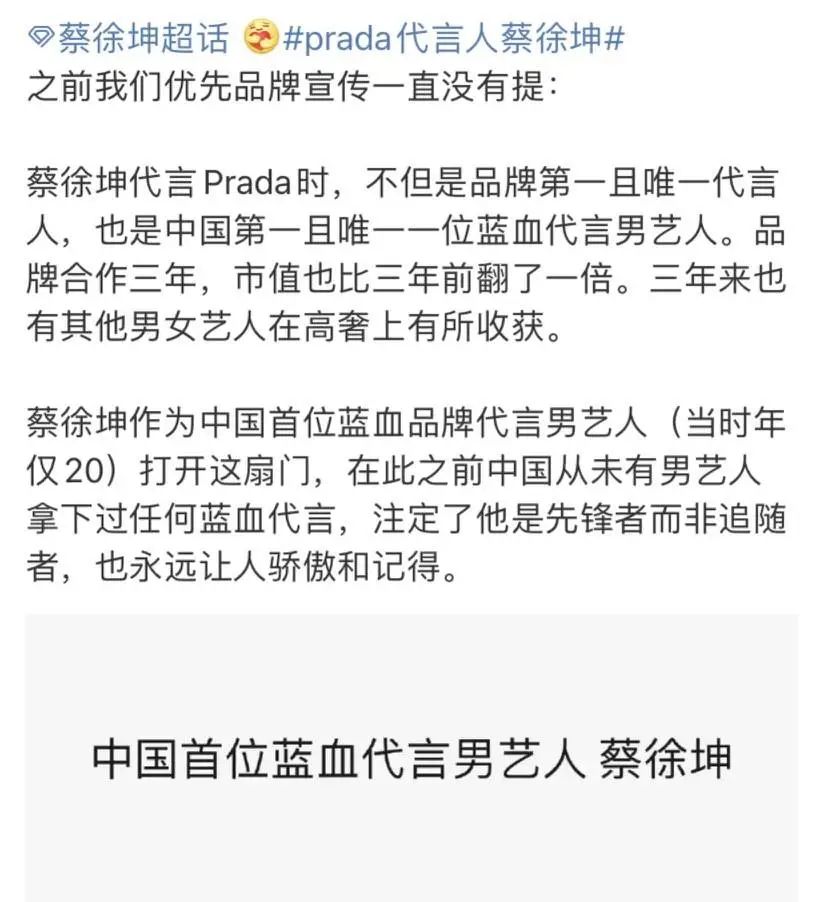 蔡徐坤超话 #prada代言人蔡徐坤#
之前我们优先品牌宣传一直没有提：

蔡徐坤代言Prada时，不但是品牌第一且唯一代言人，也是中国第一且唯一一位蓝血代言男艺人。品牌合作三年，市值也比三年前翻了一倍。三年来也有其他男女艺人在高奢上有所收获。

蔡徐坤作为中国首位蓝血品牌代言男艺人（当时年仅20）打开这扇门，在此之前中国从未有男艺人拿下过任何蓝血代言，注定了他是先锋者而非追随者，也永远让人骄傲和记得。

中国首位蓝血代言男艺人 蔡徐坤